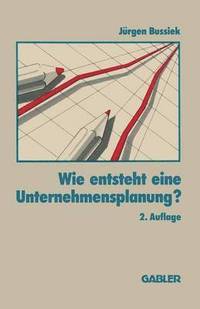 Jürgen Bussiek

Wie entsteht eine Unternehmensplanung?

2. Auflage

GABLER